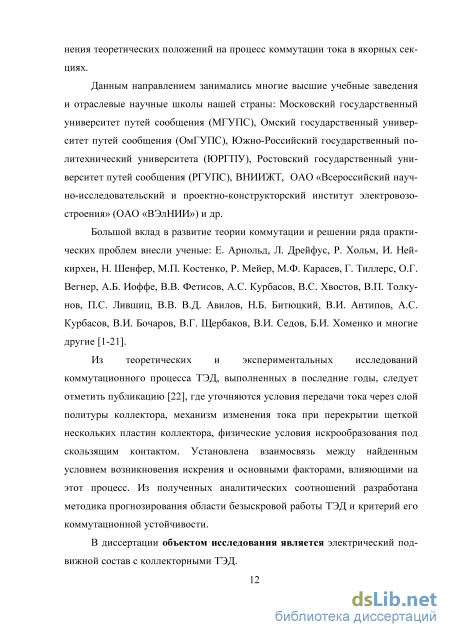 нения теоретических положений на процесс коммутации тока в якорных секциях.

Данным направлением занимались многие высшие учебные заведения и отраслевые научные школы нашей страны: Московский государственный университет путей сообщения (МГУПС), Омский государственный университет путей сообщения (ОмГУПС), Южно-Российский государственный политехнический университета (ЮРГПУ), Ростовский государственный университет путей сообщения (РГУПС), ВНИИЖТ, ОАО «Всероссийский научно-исследовательский и проектно-конструкторский институт электровозостроения» (ОАО «ВЭлНИИ») и др.

Большой вклад в развитие теории коммутации и решении ряда практических проблем внесли ученые: Е. Арнольд, Л. Дрейфус, Р. Хольм, И. Нейкирхен, Н. Шенфер, М.П. Костенко, Р. Мейер, М.Ф. Карасев, Г. Тиллерс, О.Г. Вегнер, А.Б. Иоффе, В.В. Фетисов, А.С. Курбасов, В.С. Хвостов, В.П. Толкунов, П.С. Лившиц, В.В. В.Д. Авилов, Н.Б. Битюцкий, В.И. Антипов, А.С. Курбасов, В.И. Бочаров, В.Г. Щербаков, В.И. Седов, Б.И. Хоменко и многие другие [1-21].

Из теоретических и экспериментальных исследований коммутационного процесса ТЭД, выполненных в последние годы, следует отметить публикацию [22], где уточняются условия передачи тока через слой политуры коллектора, механизм изменения тока при перекрытии щеткой нескольких пластин коллектора, физические условия искрообразования под скользящим контактом. Установлена взаимосвязь между найденным условием возникновения искрения и основными факторами, влияющими на этот процесс. Из полученных аналитических соотношений разработана методика прогнозирования области безыскровой работы ТЭД и критерий его коммутационной устойчивости.

В диссертации **объектом исследования является** электрический подвижной состав с коллекторными ТЭД.

12

dsLib.net
библиотека диссертаций